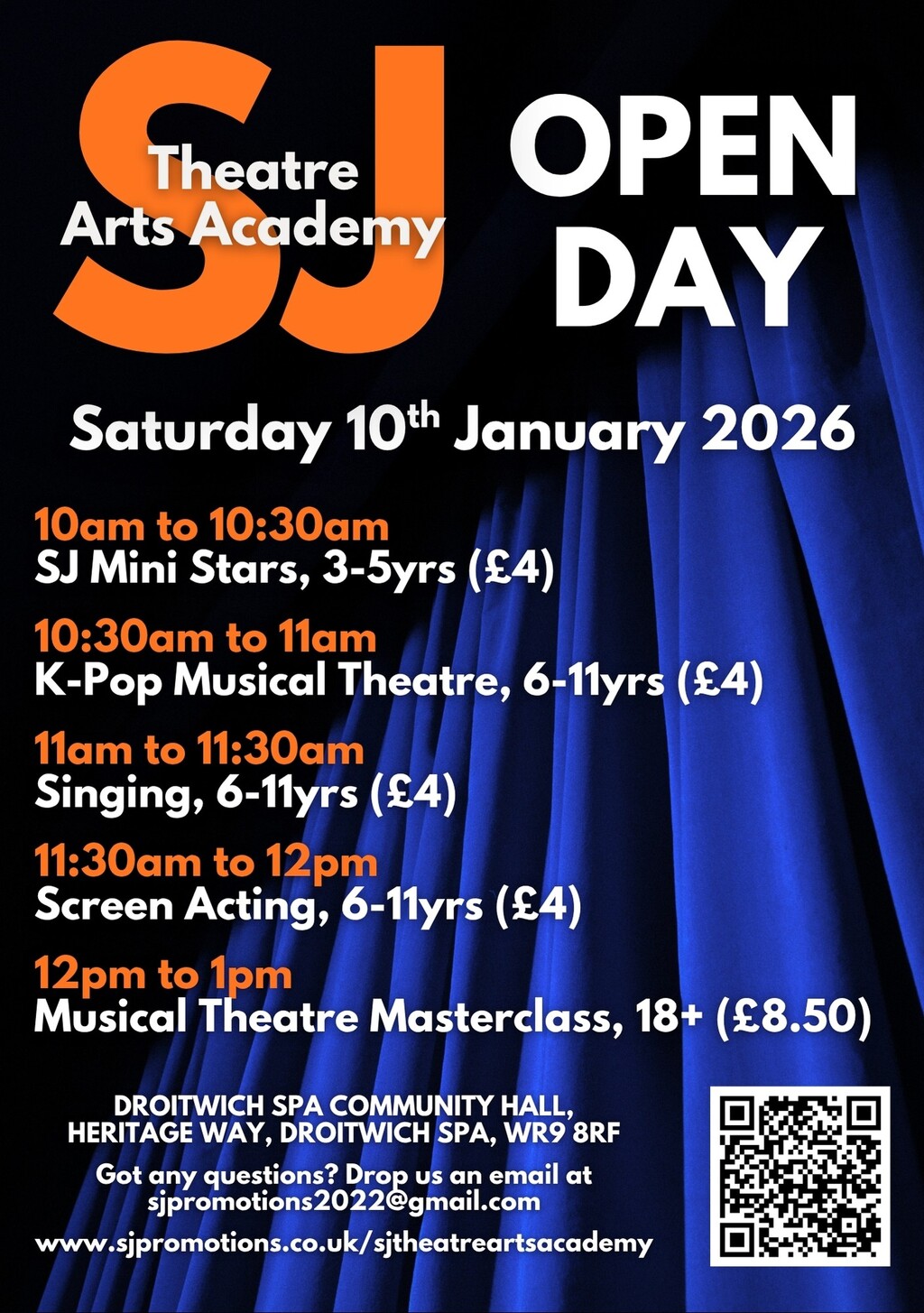 SJ
Theatre
Arts Academy

OPEN
DAY

Saturday 10th January 2026

10am to 10:30am
SJ Mini Stars, 3-5yrs (£4)

10:30am to 11am
K-Pop Musical Theatre, 6-11yrs (£4)

11am to 11:30am
Singing, 6-11yrs (£4)

11:30am to 12pm
Screen Acting, 6-11yrs (£4)

12pm to 1pm
Musical Theatre Masterclass, 18+ (£8.50)

DROITWICH SPA COMMUNITY HALL,
HERITAGE WAY, DROITWICH SPA, WR9 8RF

Got any questions? Drop us an email at
sjpromotions2022@gmail.com

www.sjpromotions.co.uk/sjtheatreartsacademy